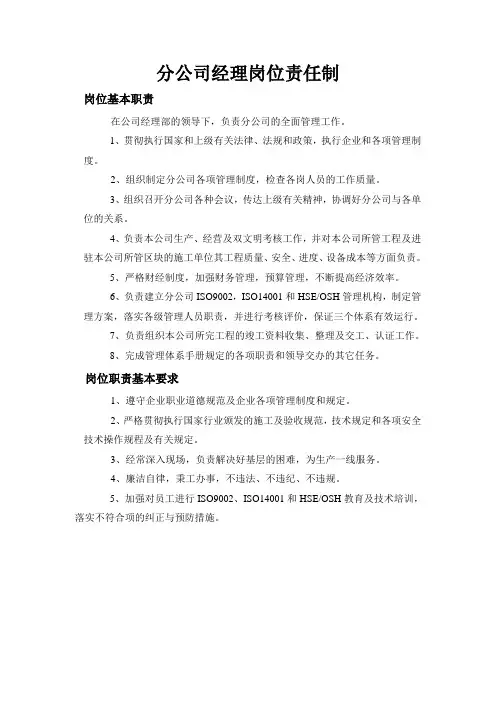 分公司经理岗位责任制

岗位基本职责

在公司经理部的领导下，负责分公司的全面管理工作。

1、贯彻执行国家和上级有关法律、法规和政策，执行企业和各项管理制度。

2、组织制定分公司各项管理制度，检查各岗人员的工作质量。

3、组织召开分公司各种会议，传达上级有关精神，协调好分公司与各单位的关系。

4、负责本公司生产、经营及双文明考核工作，并对本公司所管工程及进驻本公司所管区块的施工单位其工程质量、安全、进度、设备成本等方面负责。

5、严格财经制度，加强财务管理，预算管理，不断提高经济效率。

6、负责建立分公司 ISO9002，ISO14001 和 HSE/OSH 管理机构，制定管理方案，落实各级管理人员职责，并进行考核评价，保证三个体系有效运行。

7、负责组织本公司所完工程的竣工资料收集、整理及交工、认证工作。

8、完成管理体系手册规定的各项职责和领导交办的其它任务。

岗位职责基本要求

1、遵守企业职业道德规范及企业各项管理制度和规定。

2、严格贯彻执行国家行业颁发的施工及验收规范，技术规定和各项安全技术操作规程及有关规定。

3、经常深入现场，负责解决好基层的困难，为生产一线服务。

4、廉洁自律，秉工办事，不违法、不违纪、不违规。

5、加强对员工进行 ISO9002、ISO14001 和 HSE/OSH 教育及技术培训，落实不符合项的纠正与预防措施。